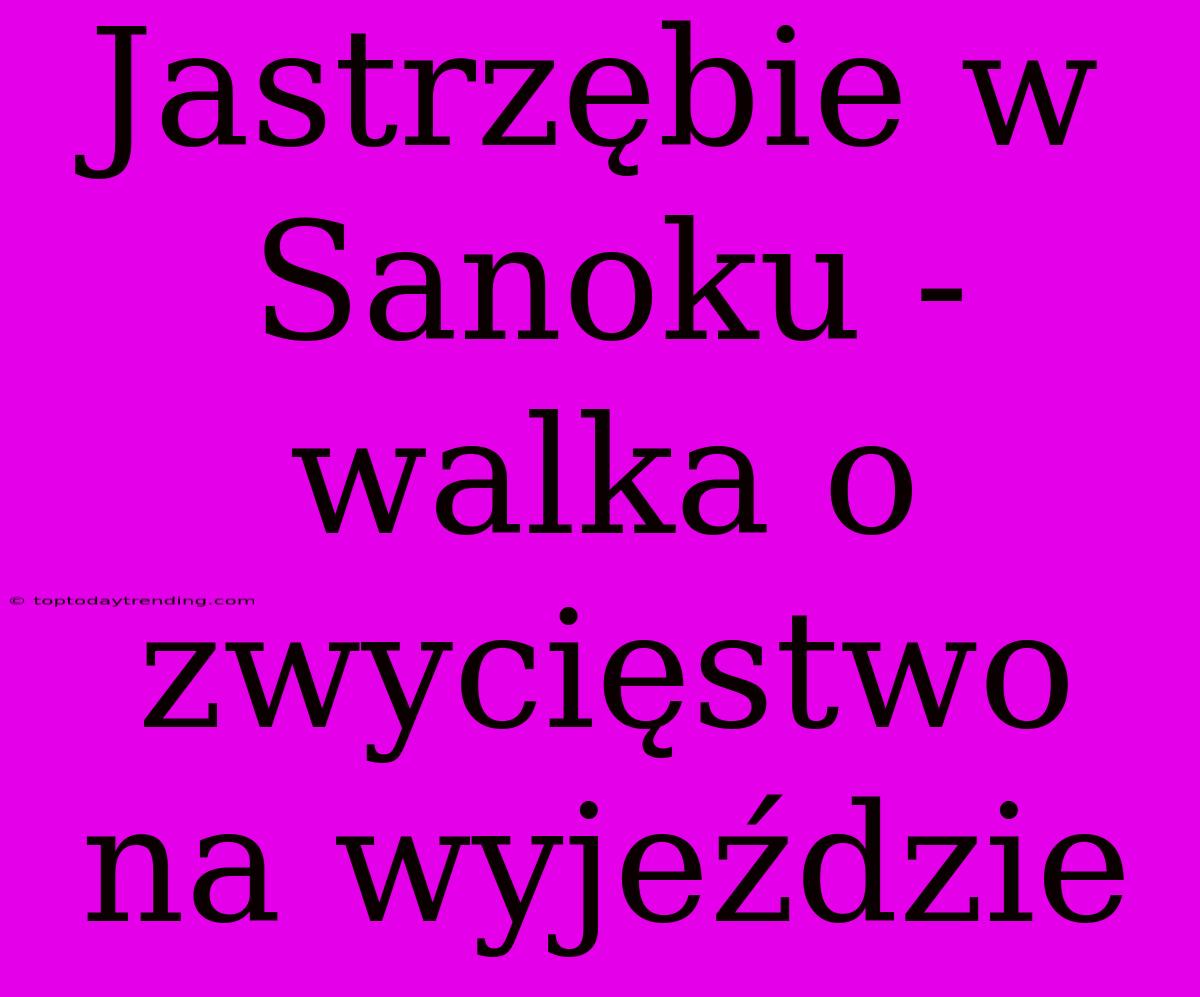 Jastrzębie w Sanoku - walka o zwycięstwo na wyjeździe

© toptodaytrending.com